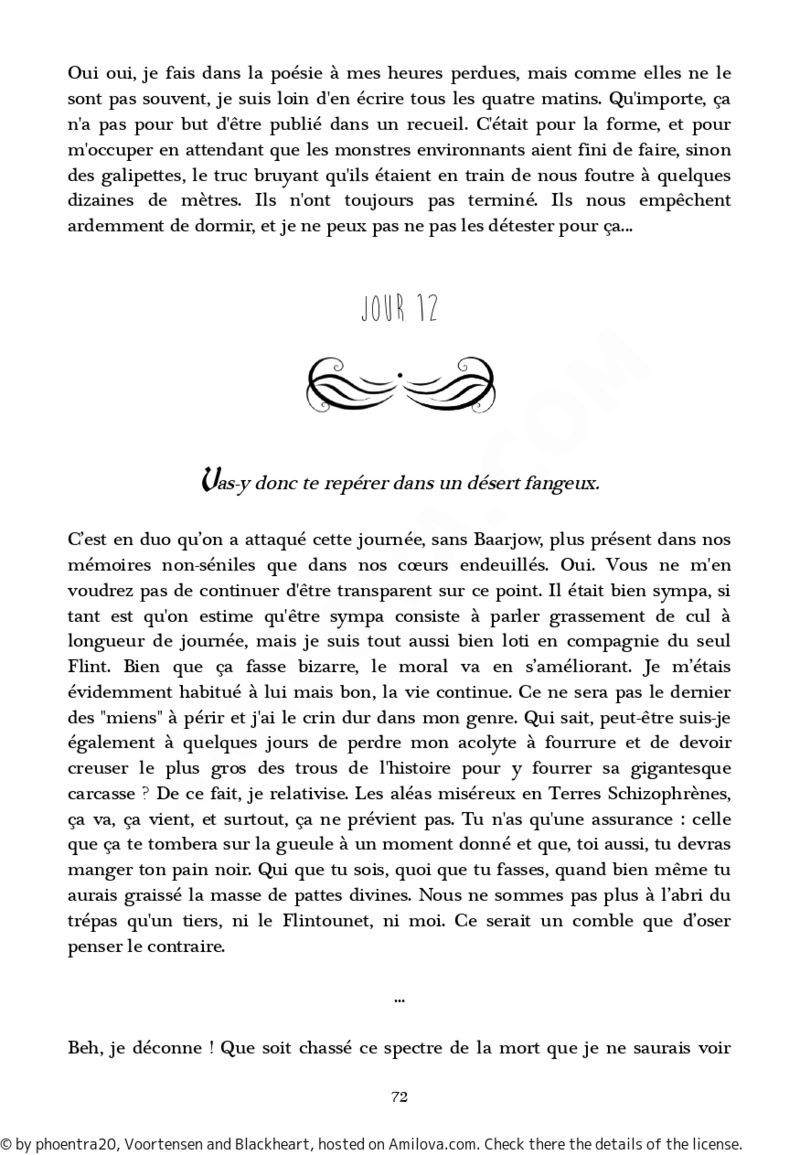 Oui oui, je fais dans la poésie à mes heures perdues, mais comme elles ne le sont pas souvent, je suis loin d'en écrire tous les quatre matins. Qu'importe, ça n'a pas pour but d'être publié dans un recueil. C'était pour la forme, et pour m'occuper en attendant que les monstres environnants aient fini de faire, sinon des galipettes, le truc bruyant qu'ils étaient en train de nous foutre à quelques dizaines de mètres. Ils n'ont toujours pas terminé. Ils nous empêchent ardemment de dormir, et je ne peux pas ne pas les détester pour ça...

JOUR 12

Vas-y donc te repérer dans un désert fangeux.

C'est en duo qu'on a attaqué cette journée, sans Baarjow, plus présent dans nos mémoires non-séniles que dans nos cœurs endeuillés. Oui. Vous ne m'en voudrez pas de continuer d'être transparent sur ce point. Il était bien sympa, si tant est qu'on estime qu'être sympa consiste à parler grassement de cul à longueur de journée, mais je suis tout aussi bien loti en compagnie du seul Flint. Bien que ça fasse bizarre, le moral va en s'améliorant. Je m'étais évidemment habitué à lui mais bon, la vie continue. Ce ne sera pas le dernier des "miens" à périr et j'ai le crin dur dans mon genre. Qui sait, peut-être suis-je également à quelques jours de perdre mon acolyte à fourrure et de devoir creuser le plus gros des trous de l'histoire pour y fourrer sa gigantesque carcasse ? De ce fait, je relativise. Les aléas miséreux en Terres Schizophrènes, ça va, ça vient, et surtout, ça ne prévient pas. Tu n'as qu'une assurance : celle que ça te tombera sur la gueule à un moment donné et que, toi aussi, tu devras manger ton pain noir. Qui que tu sois, quoi que tu fasses, quand bien même tu aurais graissé la masse de pattes divines. Nous ne sommes pas plus à l'abri du trépas qu'un tiers, ni le Flintounet, ni moi. Ce serait un comble que d'oser penser le contraire.

...

Beh, je déconne ! Que soit chassé ce spectre de la mort que je ne saurais voir

72

© by phoentra20, Voortensen and Blackheart, hosted on Amilova.com. Check there the details of the license.